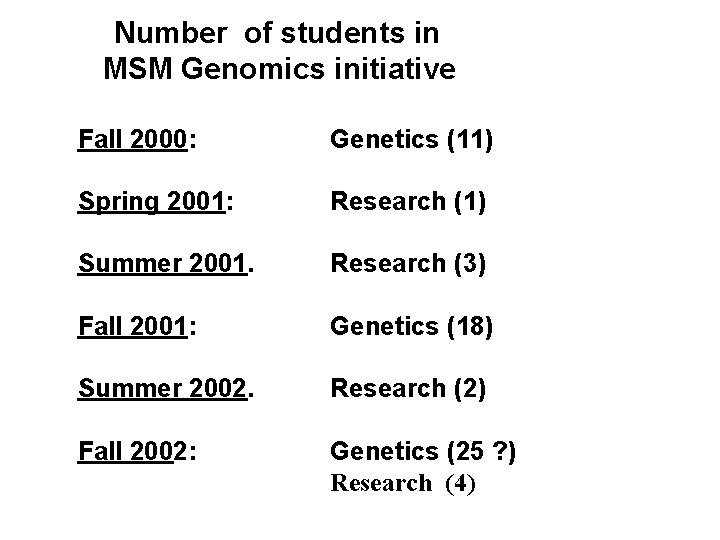 Number of students in
MSM Genomics initiative

Fall 2000: Genetics (11)

Spring 2001: Research (1)

Summer 2001. Research (3)

Fall 2001: Genetics (18)

Summer 2002. Research (2)

Fall 2002: Genetics (25 ?)
Research (4)